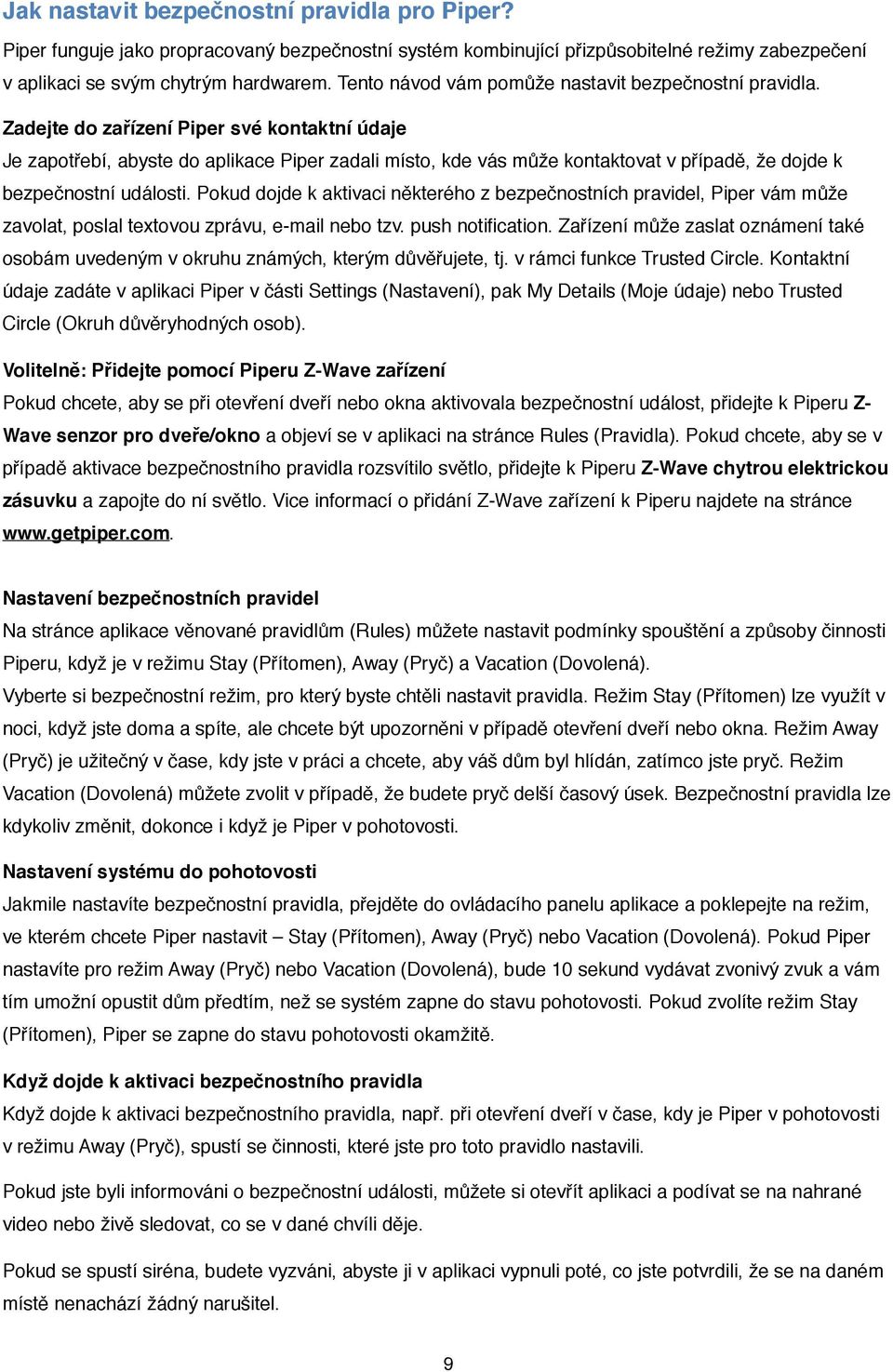 Jak nastavit bezpečnostní pravidla pro Piper?

Piper funguje jako propracovaný bezpečnostní systém kombinující přizpůsobitelné režimy zabezpečení v aplikaci se svým chytrým hardwarem. Tento návod vám pomůže nastavit bezpečnostní pravidla.

Zadejte do zařízení Piper své kontaktní údaje

Je zapotřebí, abyste do aplikace Piper zadali místo, kde vás může kontaktovat v případě, že dojde k bezpečnostní události. Pokud dojde k aktivaci některého z bezpečnostních pravidel, Piper vám může zavolat, poslal textovou zprávu, e-mail nebo tzv. push notification. Zařízení může zaslat oznámení také osobám uvedeným v okruhu známých, kterým důvěřujete, tj. v rámci funkce Trusted Circle. Kontaktní údaje zadáte v aplikaci Piper v části Settings (Nastavení), pak My Details (Moje údaje) nebo Trusted Circle (Okruh důvěryhodných osob).

Volitelně: Přidejte pomocí Piperu Z-Wave zařízení

Pokud chcete, aby se při otevření dveří nebo okna aktivovala bezpečnostní událost, přidejte k Piperu Z-Wave senzor pro dveře/okno a objeví se v aplikaci na stránce Rules (Pravidla). Pokud chcete, aby se v případě aktivace bezpečnostního pravidla rozsvítilo světlo, přidejte k Piperu Z-Wave chytrou elektrickou zásuvku a zapojte do ní světlo. Vice informací o přidání Z-Wave zařízení k Piperu najdete na stránce www.getpiper.com.

Nastavení bezpečnostních pravidel

Na stránce aplikace věnované pravidlům (Rules) můžete nastavit podmínky spouštění a způsoby činnosti Piperu, když je v režimu Stay (Přítomen), Away (Pryč) a Vacation (Dovolená).
Vyberte si bezpečnostní režim, pro který byste chtěli nastavit pravidla. Režim Stay (Přítomen) lze využít v noci, když jste doma a spíte, ale chcete být upozorněni v případě otevření dveří nebo okna. Režim Away (Pryč) je užitečný v čase, kdy jste v práci a chcete, aby váš dům byl hlídán, zatímco jste pryč. Režim Vacation (Dovolená) můžete zvolit v případě, že budete pryč delší časový úsek. Bezpečnostní pravidla lze kdykoliv změnit, dokonce i když je Piper v pohotovosti.

Nastavení systému do pohotovosti

Jakmile nastavíte bezpečnostní pravidla, přejděte do ovládacího panelu aplikace a poklepejte na režim, ve kterém chcete Piper nastavit – Stay (Přítomen), Away (Pryč) nebo Vacation (Dovolená). Pokud Piper nastavíte pro režim Away (Pryč) nebo Vacation (Dovolená), bude 10 sekund vydávat zvonivý zvuk a vám tím umožní opustit dům předtím, než se systém zapne do stavu pohotovosti. Pokud zvolíte režim Stay (Přítomen), Piper se zapne do stavu pohotovosti okamžitě.

Když dojde k aktivaci bezpečnostního pravidla

Když dojde k aktivaci bezpečnostního pravidla, např. při otevření dveří v čase, kdy je Piper v pohotovosti v režimu Away (Pryč), spustí se činnosti, které jste pro toto pravidlo nastavili.

Pokud jste byli informováni o bezpečnostní události, můžete si otevřít aplikaci a podívat se na nahrané video nebo živě sledovat, co se v dané chvíli děje.

Pokud se spustí siréna, budete vyzváni, abyste ji v aplikaci vypnuli poté, co jste potvrdili, že se na daném místě nenachází žádný narušitel.

9